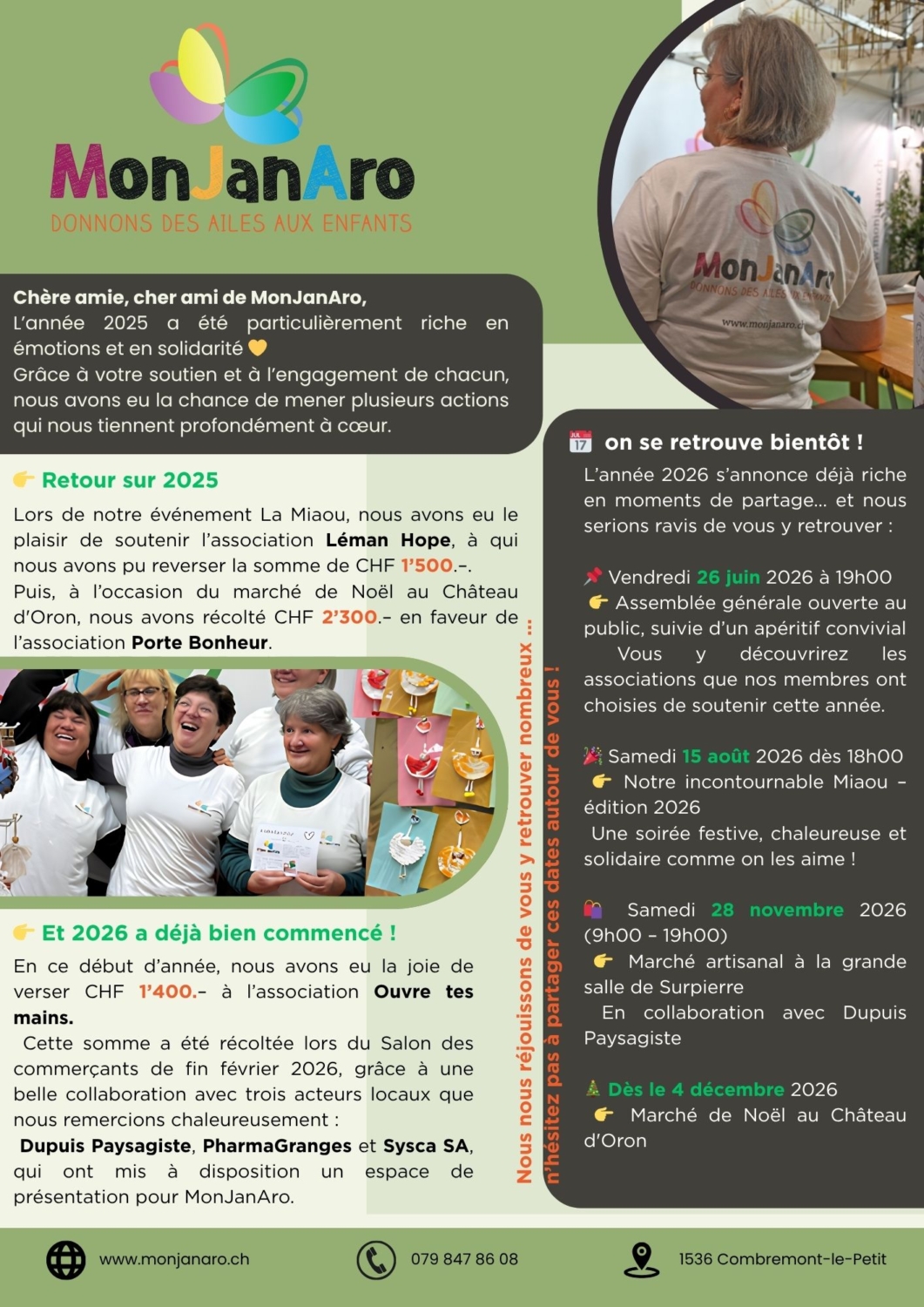 MonJanAro
DONNONS DES AILES AUX ENFANTS

MonJanAro
DONNONS DES AILES AUX ENFANTS
www.monjanaro.ch

Chère amie, cher ami de MonJanAro,
L'année 2025 a été particulièrement riche en émotions et en solidarité 💛
Grâce à votre soutien et à l'engagement de chacun, nous avons eu la chance de mener plusieurs actions qui nous tiennent profondément à cœur.

👉 Retour sur 2025

Lors de notre événement La Miaou, nous avons eu le plaisir de soutenir l'association Léman Hope, à qui nous avons pu reverser la somme de CHF 1'500.–.
Puis, à l'occasion du marché de Noël au Château d'Oron, nous avons récolté CHF 2'300.– en faveur de l'association Porte Bonheur.

👉 Et 2026 a déjà bien commencé !

En ce début d'année, nous avons eu la joie de verser CHF 1'400.– à l'association Ouvre tes mains.
Cette somme a été récoltée lors du Salon des commerçants de fin février 2026, grâce à une belle collaboration avec trois acteurs locaux que nous remercions chaleureusement :
Dupuis Paysagiste, PharmaGranges et Sysca SA, qui ont mis à disposition un espace de présentation pour MonJanAro.

Nous nous réjouissons de vous y retrouver nombreux ...
n'hésitez pas à partager ces dates autour de vous !

📅 on se retrouve bientôt !

L'année 2026 s'annonce déjà riche en moments de partage… et nous serions ravis de vous y retrouver :

📌 Vendredi 26 juin 2026 à 19h00
👉 Assemblée générale ouverte au public, suivie d'un apéritif convivial
Vous y découvrirez les associations que nos membres ont choisies de soutenir cette année.

🎉 Samedi 15 août 2026 dès 18h00
👉 Notre incontournable Miaou – édition 2026
Une soirée festive, chaleureuse et solidaire comme on les aime !

🛍 Samedi 28 novembre 2026 (9h00 – 19h00)
👉 Marché artisanal à la grande salle de Surpierre
En collaboration avec Dupuis Paysagiste

🎄 Dès le 4 décembre 2026
👉 Marché de Noël au Château d'Oron

www.monjanaro.ch
079 847 86 08
1536 Combremont-le-Petit